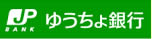 JP
BANK
ゆうちょ銀行